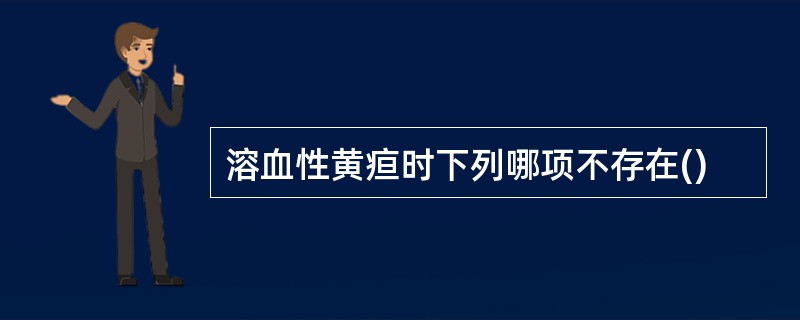 溶血性黄疸时下列哪项不存在()